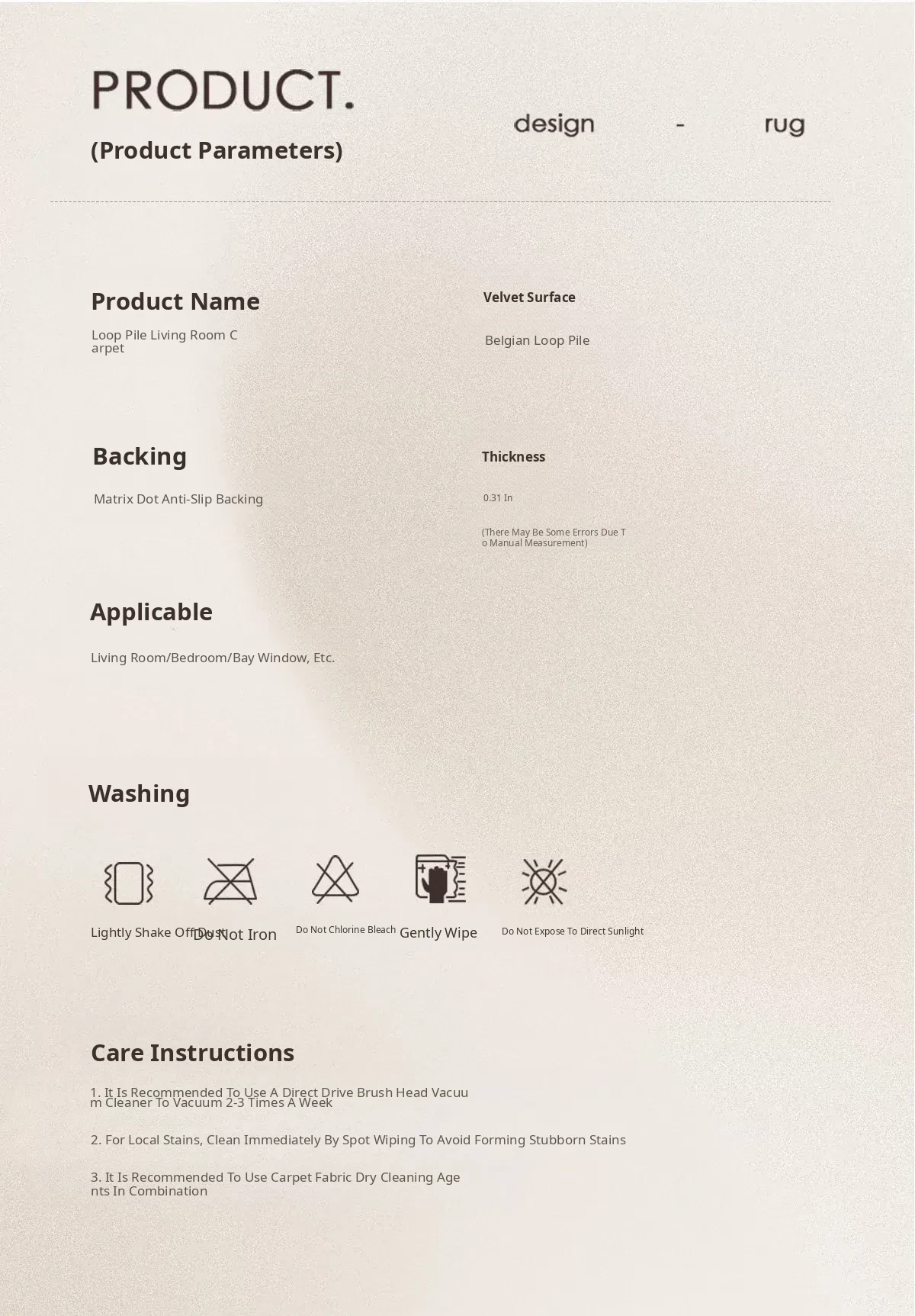 PRODUCT.

(Product Parameters)

design - rug

Product Name

Loop Pile Living Room Carpet

Velvet Surface

Belgian Loop Pile

Backing

Matrix Dot Anti-Slip Backing

Thickness

0.31 In

(There May Be Some Errors Due To Manual Measurement)

Applicable

Living Room/Bedroom/Bay Window, Etc.

Washing

Lightly Shake Off Dust

Do Not Iron

Do Not Chlorine Bleach

Gently Wipe

Do Not Expose To Direct Sunlight

Care Instructions

1. It Is Recommended To Use A Direct Drive Brush Head Vacuum Cleaner To Vacuum 2-3 Times A Week

2. For Local Stains, Clean Immediately By Spot Wiping To Avoid Forming Stubborn Stains

3. It Is Recommended To Use Carpet Fabric Dry Cleaning Agents In Combination